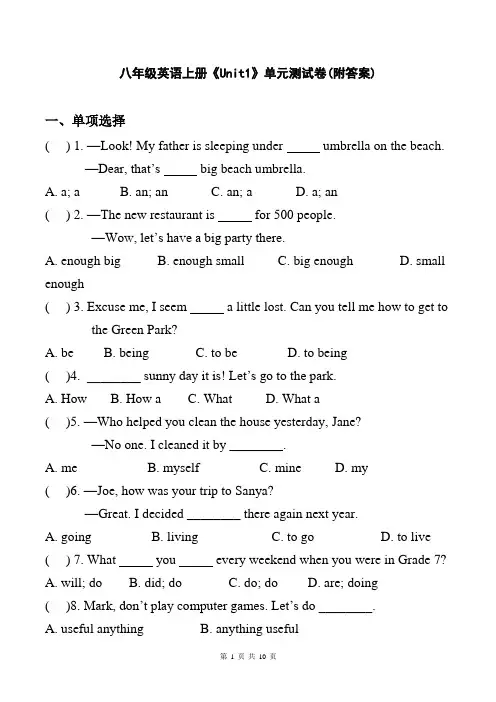 八年级英语上册《Unit1》单元测试卷(附答案)

一、单项选择

(　) 1. —Look! My father is sleeping under _____ umbrella on the beach.
—Dear, that's _____ big beach umbrella.
A. a; a　B. an; an　C. an; a　D. a; an

(　) 2. —The new restaurant is _____ for 500 people.
—Wow, let's have a big party there.
A. enough big　B. enough small　C. big enough　D. small enough

(　) 3. Excuse me, I seem _____ a little lost. Can you tell me how to get to the Green Park?
A. be　B. being　C. to be　D. to being

(　)4. ________ sunny day it is! Let's go to the park.
A. How　B. How a　C. What　D. What a

(　)5. —Who helped you clean the house yesterday, Jane?
—No one. I cleaned it by ________.
A. me　B. myself　C. mine　D. my

(　)6. —Joe, how was your trip to Sanya?
—Great. I decided ________ there again next year.
A. going　B. living　C. to go　D. to live

(　) 7. What _____ you _____ every weekend when you were in Grade 7?
A. will; do　B. did; do　C. do; do　D. are; doing

(　)8. Mark, don't play computer games. Let's do ________.
A. useful anything　B. anything useful

第 1 页 共 10 页